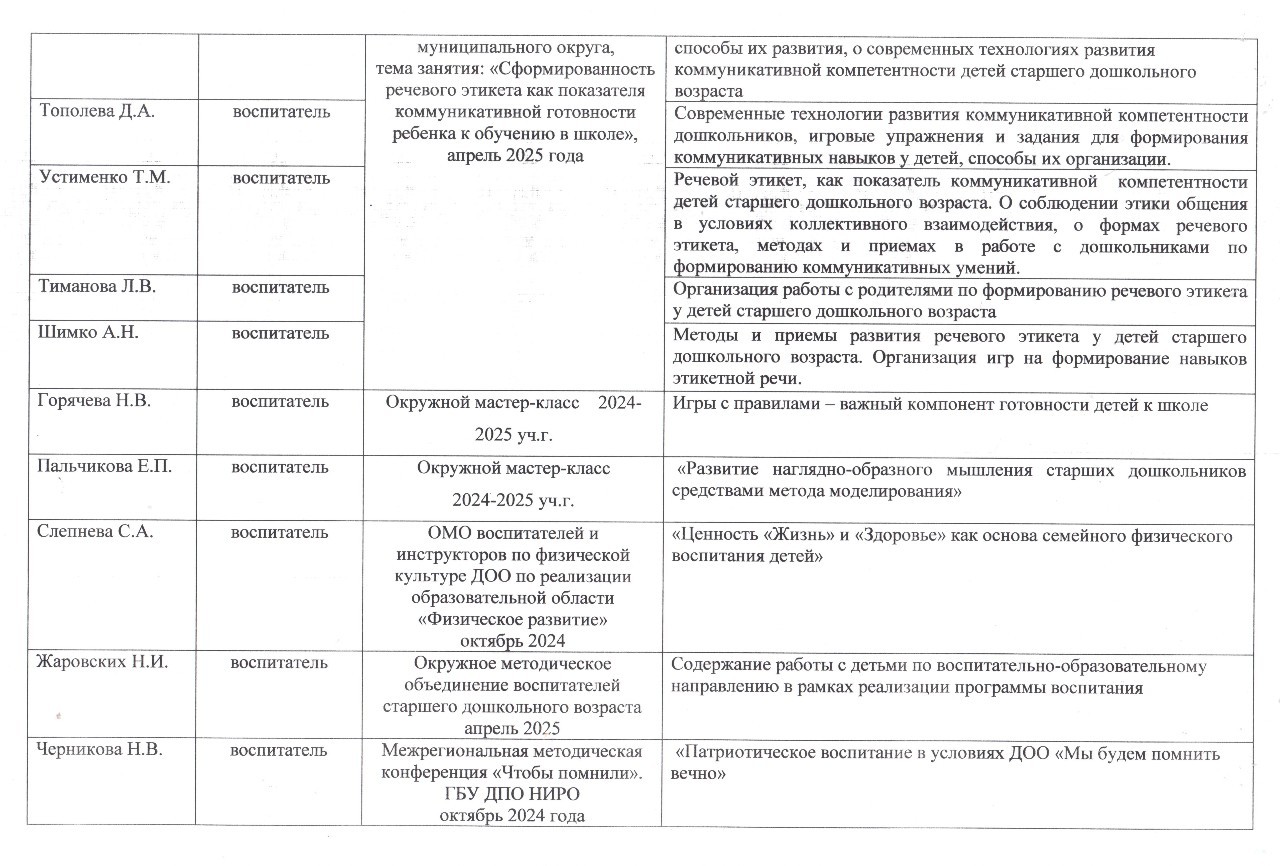 | | | | |
|---|---|---|---|
| | | муниципального округа, тема занятия: «Сформированность речевого этикета как показателя коммуникативной готовности ребенка к обучению в школе», апрель 2025 года | способы их развития, о современных технологиях развития коммуникативной компетентности детей старшего дошкольного возраста |
| Тополева Д.А. | воспитатель | | Современные технологии развития коммуникативной компетентности дошкольников, игровые упражнения и задания для формирования коммуникативных навыков у детей, способы их организации. |
| Устименко Т.М. | воспитатель | | Речевой этикет, как показатель коммуникативной компетентности детей старшего дошкольного возраста. О соблюдении этики общения в условиях коллективного взаимодействия, о формах речевого этикета, методах и приемах в работе с дошкольниками по формированию коммуникативных умений. |
| Тиманова Л.В. | воспитатель | | Организация работы с родителями по формированию речевого этикета у детей старшего дошкольного возраста |
| Шимко А.Н. | воспитатель | | Методы и приемы развития речевого этикета у детей старшего дошкольного возраста. Организация игр на формирование навыков этикетной речи. |
| Горячева Н.В. | воспитатель | Окружной мастер-класс 2024-2025 уч.г. | Игры с правилами – важный компонент готовности детей к школе |
| Пальчикова Е.П. | воспитатель | Окружной мастер-класс 2024-2025 уч.г. | «Развитие наглядно-образного мышления старших дошкольников средствами метода моделирования» |
| Слепнева С.А. | воспитатель | ОМО воспитателей и инструкторов по физической культуре ДОО по реализации образовательной области «Физическое развитие» октябрь 2024 | «Ценность «Жизнь» и «Здоровье» как основа семейного физического воспитания детей» |
| Жаровских Н.И. | воспитатель | Окружное методическое объединение воспитателей старшего дошкольного возраста апрель 2025 | Содержание работы с детьми по воспитательно-образовательному направлению в рамках реализации программы воспитания |
| Черникова Н.В. | воспитатель | Межрегиональная методическая конференция «Чтобы помнили». ГБУ ДПО НИРО октябрь 2024 года | «Патриотическое воспитание в условиях ДОО «Мы будем помнить вечно» |